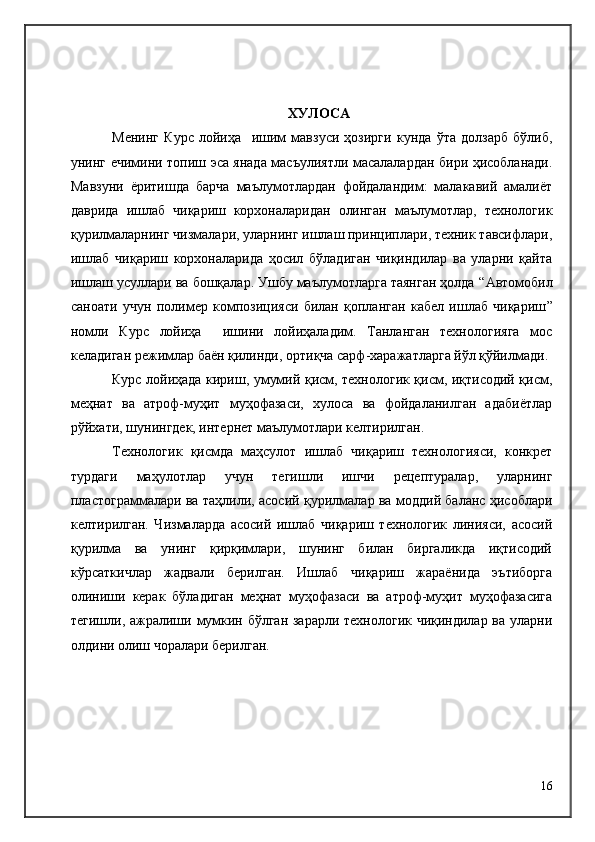 ХУЛОСА

Менинг Курс лойиҳа ишим мавзуси ҳозирги кунда ўта долзарб бўлиб, унинг ечимини топиш эса янада масъулиятли масалалардан бири ҳисобланади. Мавзуни ёритишда барча маълумотлардан фойдаландим: малакавий амалиёт даврида ишлаб чиқариш корхоналаридан олинган маълумотлар, технологик қурилмаларнинг чизмалари, уларнинг ишлаш принциплари, техник тавсифлари, ишлаб чиқариш корхоналарида ҳосил бўладиган чиқиндилар ва уларни қайта ишлаш усуллари ва бошқалар. Ушбу маълумотларга таянган ҳолда “Автомобил саноати учун полимер композицияси билан қопланган кабел ишлаб чиқариш” номли Курс лойиҳа ишини лойиҳаладим. Танланган технологияга мос келадиган режимлар баён қилинди, ортиқча сарф-харажатларга йўл қўйилмади.

Курс лойиҳада кириш, умумий қисм, технологик қисм, иқтисодий қисм, меҳнат ва атроф-муҳит муҳофазаси, хулоса ва фойдаланилган адабиётлар рўйхати, шунингдек, интернет маълумотлари келтирилган.

Технологик қисмда маҳсулот ишлаб чиқариш технологияси, конкрет турдаги маҳулотлар учун тегишли ишчи рецептуралар, уларнинг пластограммалари ва таҳлили, асосий қурилмалар ва моддий баланс ҳисоблари келтирилган. Чизмаларда асосий ишлаб чиқариш технологик линияси, асосий қурилма ва унинг қирқимлари, шунинг билан биргаликда иқтисодий кўрсаткичлар жадвали берилган. Ишлаб чиқариш жараёнида эътиборга олиниши керак бўладиган меҳнат муҳофазаси ва атроф-муҳит муҳофазасига тегишли, ажралиши мумкин бўлган зарарли технологик чиқиндилар ва уларни олдини олиш чоралари берилган.

16